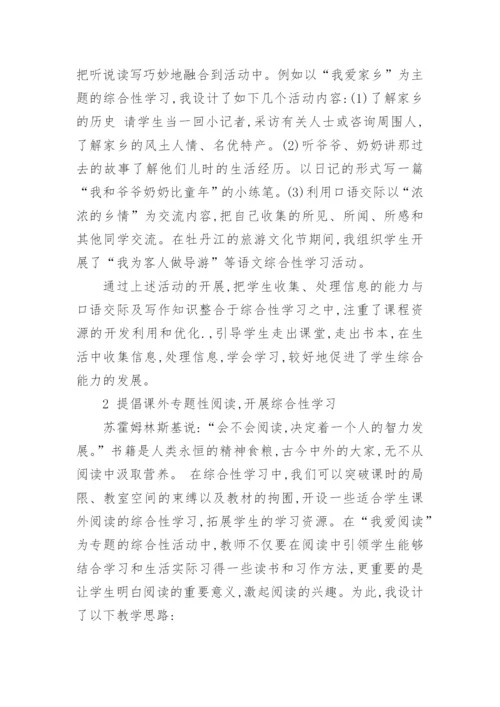 把听说读写巧妙地融合到活动中。例如以“我爱家乡”为主题的综合性学习,我设计了如下几个活动内容:(1)了解家乡的历史 请学生当一回小记者,采访有关人士或咨询周围人,了解家乡的风土人情、名优特产。(2)听爷爷、奶奶讲那过去的故事了解他们儿时的生活经历。以日记的形式写一篇“我和爷爷奶奶比童年”的小练笔。(3)利用口语交际以“浓浓的乡情”为交流内容,把自己收集的所见、所闻、所感和其他同学交流。在牡丹江的旅游文化节期间,我组织学生开展了“我为客人做导游”等语文综合性学习活动。

通过上述活动的开展,把学生收集、处理信息的能力与口语交际及写作知识整合于综合性学习之中,注重了课程资源的开发利用和优化.,引导学生走出课堂,走出书本,在生活中收集信息,处理信息,学会学习,较好地促进了学生综合能力的发展。

2 提倡课外专题性阅读,开展综合性学习

苏霍姆林斯基说:“会不会阅读,决定着一个人的智力发展。”书籍是人类永恒的精神食粮,古今中外的大家,无不从阅读中汲取营养。 在综合性学习中,我们可以突破课时的局限、教室空间的束缚以及教材的拘囿,开设一些适合学生课外阅读的综合性学习,拓展学生的学习资源。在“我爱阅读”为专题的综合性活动中,教师不仅要在阅读中引领学生能够结合学习和生活实际习得一些读书和习作方法,更重要的是让学生明白阅读的重要意义,激起阅读的兴趣。为此,我设计了以下教学思路: